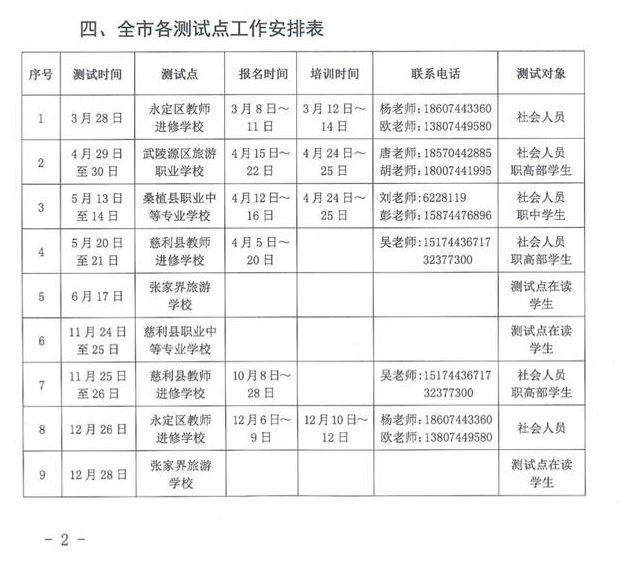 四、全市各测试点工作安排表

| 序号 | 测试时间 | 测试点 | 报名时间 | 培训时间 | 联系电话 | 测试对象 |
|---|---|---|---|---|---|---|
| 1 | 3月28日 | 永定区教师进修学校 | 3月8日～11日 | 3月12日～14日 | 杨老师：18607443360 欧老师：13807449580 | 社会人员 |
| 2 | 4月29日至30日 | 武陵源区旅游职业学校 | 4月15日～22日 | 4月24日～25日 | 唐老师：18570442885 胡老师：18007441995 | 社会人员 职高部学生 |
| 3 | 5月13日至14日 | 桑植县职业中等专业学校 | 4月12日～16日 | 4月24日～25日 | 刘老师：6228119 彭老师：15874476896 | 社会人员 职中学生 |
| 4 | 5月20日至21日 | 慈利县教师进修学校 | 4月5日～20日 | | 吴老师：15174436717 32377300 | 社会人员 职高部学生 |
| 5 | 6月17日 | 张家界旅游学校 | | | | 测试点在读学生 |
| 6 | 11月24日至25日 | 慈利县职业中等专业学校 | | | | 测试点在读学生 |
| 7 | 11月25日至26日 | 慈利县教师进修学校 | 10月8日～28日 | | 吴老师：15174436717 32377300 | 社会人员 职高部学生 |
| 8 | 12月26日 | 永定区教师进修学校 | 12月6日～9日 | 12月10日～12日 | 杨老师：18607443360 欧老师：13807449580 | 社会人员 |
| 9 | 12月28日 | 张家界旅游学校 | | | | 测试点在读学生 |

－ 2 －